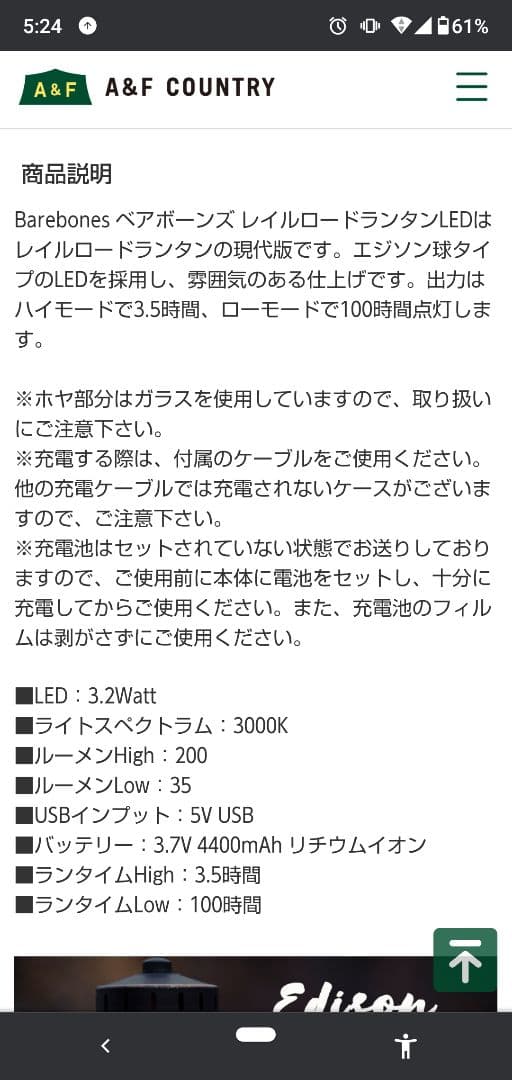 5:24 61%

A&F A&F COUNTRY

商品説明

Barebones ベアボーンズ レイルロードランタンLEDはレイルロードランタンの現代版です。エジソン球タイプのLEDを採用し、雰囲気のある仕上げです。出力はハイモードで3.5時間、ローモードで100時間点灯します。

※ホヤ部分はガラスを使用していますので、取り扱いにご注意下さい。
※充電する際は、付属のケーブルをご使用ください。他の充電ケーブルでは充電されないケースがございますので、ご注意下さい。
※充電池はセットされていない状態でお送りしておりますので、ご使用前に本体に電池をセットし、十分に充電してからご使用ください。また、充電池のフィルムは剥がさずにご使用ください。

■LED：3.2Watt
■ライトスペクトラム：3000K
■ルーメンHigh：200
■ルーメンLow：35
■USBインプット：5V USB
■バッテリー：3.7V 4400mAh リチウムイオン
■ランタイムHigh：3.5時間
■ランタイムLow：100時間

Edison